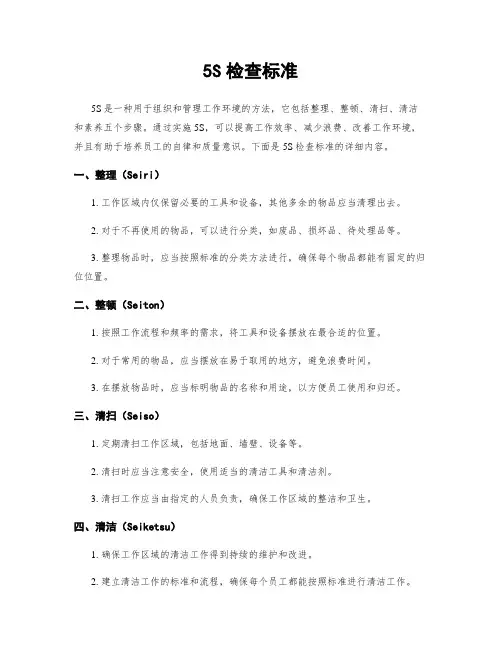 5S 检查标准

5S 是一种用于组织和管理工作环境的方法，它包括整理、整顿、清扫、清洁和素养五个步骤。通过实施 5S，可以提高工作效率、减少浪费、改善工作环境，并且有助于培养员工的自律和质量意识。下面是 5S 检查标准的详细内容。

一、整理（Seiri）

1. 工作区域内仅保留必要的工具和设备，其他多余的物品应当清理出去。

2. 对于不再使用的物品，可以进行分类，如废品、损坏品、待处理品等。

3. 整理物品时，应当按照标准的分类方法进行，确保每个物品都能有固定的归位位置。

二、整顿（Seiton）

1. 按照工作流程和频率的需求，将工具和设备摆放在最合适的位置。

2. 对于常用的物品，应当摆放在易于取用的地方，避免浪费时间。

3. 在摆放物品时，应当标明物品的名称和用途，以方便员工使用和归还。

三、清扫（Seiso）

1. 定期清扫工作区域，包括地面、墙壁、设备等。

2. 清扫时应当注意安全，使用适当的清洁工具和清洁剂。

3. 清扫工作应当由指定的人员负责，确保工作区域的整洁和卫生。

四、清洁（Seiketsu）

1. 确保工作区域的清洁工作得到持续的维护和改进。

2. 建立清洁工作的标准和流程，确保每个员工都能按照标准进行清洁工作。